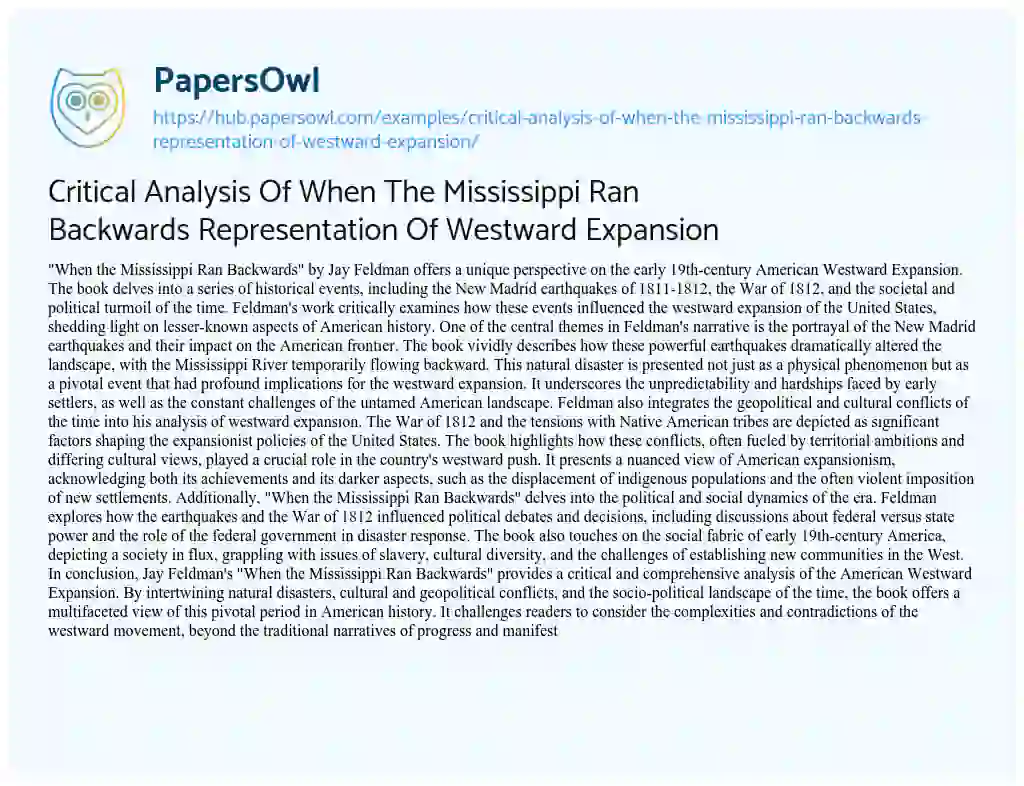 PapersOwl
https://hub.papersowl.com/examples/critical-analysis-of-when-the-mississippi-ran-backwards-representation-of-westward-expansion/

Critical Analysis Of When The Mississippi Ran Backwards Representation Of Westward Expansion

"When the Mississippi Ran Backwards" by Jay Feldman offers a unique perspective on the early 19th-century American Westward Expansion. The book delves into a series of historical events, including the New Madrid earthquakes of 1811-1812, the War of 1812, and the societal and political turmoil of the time. Feldman's work critically examines how these events influenced the westward expansion of the United States, shedding light on lesser-known aspects of American history. One of the central themes in Feldman's narrative is the portrayal of the New Madrid earthquakes and their impact on the American frontier. The book vividly describes how these powerful earthquakes dramatically altered the landscape, with the Mississippi River temporarily flowing backward. This natural disaster is presented not just as a physical phenomenon but as a pivotal event that had profound implications for the westward expansion. It underscores the unpredictability and hardships faced by early settlers, as well as the constant challenges of the untamed American landscape. Feldman also integrates the geopolitical and cultural conflicts of the time into his analysis of westward expansion. The War of 1812 and the tensions with Native American tribes are depicted as significant factors shaping the expansionist policies of the United States. The book highlights how these conflicts, often fueled by territorial ambitions and differing cultural views, played a crucial role in the country's westward push. It presents a nuanced view of American expansionism, acknowledging both its achievements and its darker aspects, such as the displacement of indigenous populations and the often violent imposition of new settlements. Additionally, "When the Mississippi Ran Backwards" delves into the political and social dynamics of the era. Feldman explores how the earthquakes and the War of 1812 influenced political debates and decisions, including discussions about federal versus state power and the role of the federal government in disaster response. The book also touches on the social fabric of early 19th-century America, depicting a society in flux, grappling with issues of slavery, cultural diversity, and the challenges of establishing new communities in the West. In conclusion, Jay Feldman's "When the Mississippi Ran Backwards" provides a critical and comprehensive analysis of the American Westward Expansion. By intertwining natural disasters, cultural and geopolitical conflicts, and the socio-political landscape of the time, the book offers a multifaceted view of this pivotal period in American history. It challenges readers to consider the complexities and contradictions of the westward movement, beyond the traditional narratives of progress and manifest